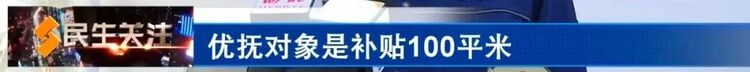 民生关注
优抚对象是补贴100平米